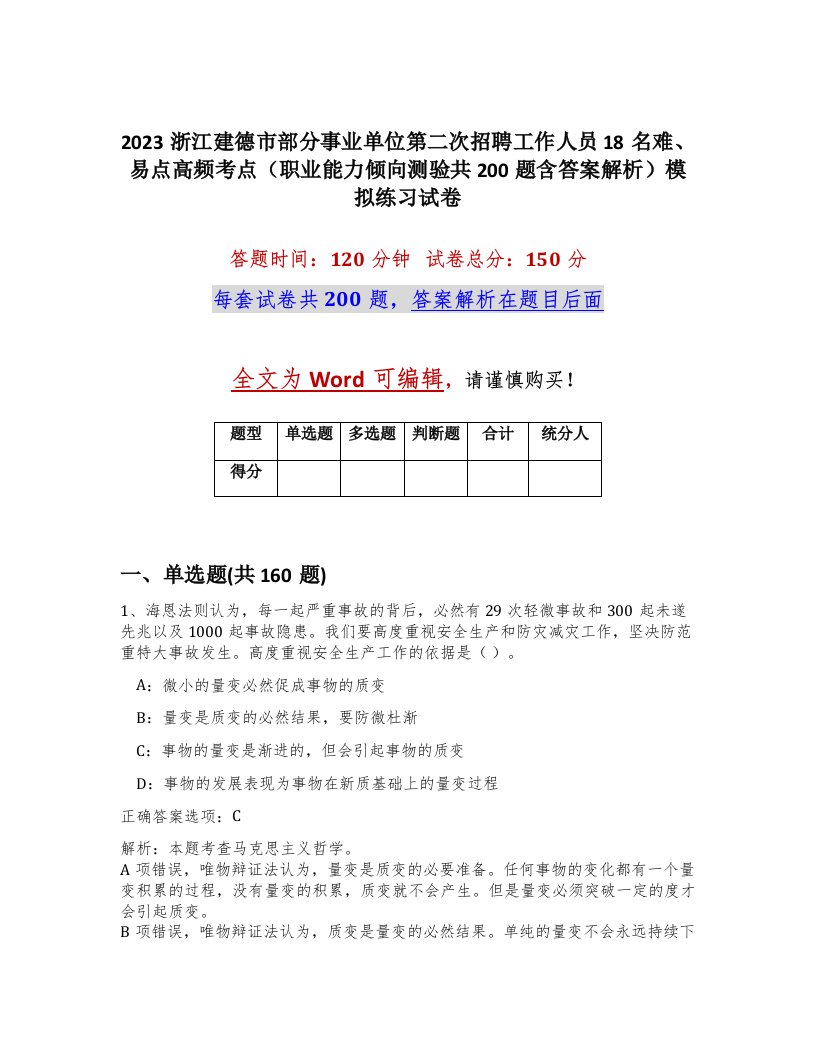 2023 浙江建德市部分事业单位第二次招聘工作人员 18 名难、易点高频考点（职业能力倾向测验共 200 题含答案解析）模拟练习试卷

答题时间：120 分钟 试卷总分：150 分

每套试卷共 200 题，答案解析在题目后面

全文为 Word 可编辑，请谨慎购买！

| 题型 | 单选题 | 多选题 | 判断题 | 合计 | 统分人 |
|---|---|---|---|---|---|
| 得分 | | | | | |

一、单选题(共 160 题)

1、海恩法则认为，每一起严重事故的背后，必然有 29 次轻微事故和 300 起未遂先兆以及 1000 起事故隐患。我们要高度重视安全生产和防灾减灾工作，坚决防范重特大事故发生。高度重视安全生产工作的依据是（ ）。

A：微小的量变必然促成事物的质变

B：量变是质变的必然结果，要防微杜渐

C：事物的量变是渐进的，但会引起事物的质变

D：事物的发展表现为事物在新质基础上的量变过程

正确答案选项：C

解析：本题考查马克思主义哲学。
A 项错误，唯物辩证法认为，量变是质变的必要准备。任何事物的变化都有一个量变积累的过程，没有量变的积累，质变就不会产生。但是量变必须突破一定的度才会引起质变。
B 项错误，唯物辩证法认为，质变是量变的必然结果。单纯的量变不会永远持续下